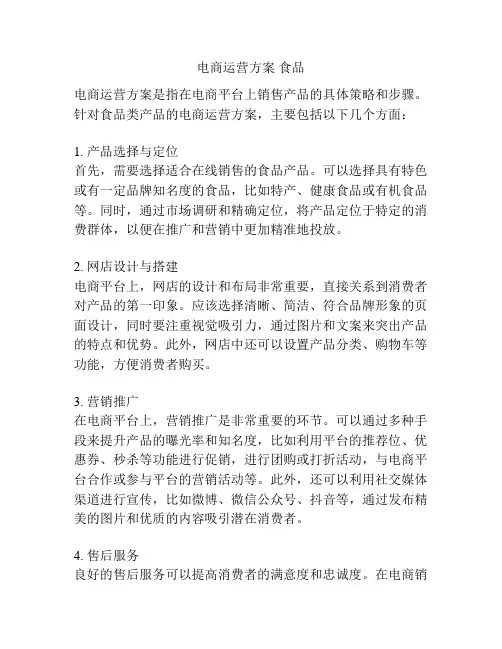 电商运营方案 食品

电商运营方案是指在电商平台上销售产品的具体策略和步骤。针对食品类产品的电商运营方案，主要包括以下几个方面：

1. 产品选择与定位
首先，需要选择适合在线销售的食品产品。可以选择具有特色或有一定品牌知名度的食品，比如特产、健康食品或有机食品等。同时，通过市场调研和精确定位，将产品定位于特定的消费群体，以便在推广和营销中更加精准地投放。

2. 网店设计与搭建
电商平台上，网店的设计和布局非常重要，直接关系到消费者对产品的第一印象。应该选择清晰、简洁、符合品牌形象的页面设计，同时要注重视觉吸引力，通过图片和文案来突出产品的特点和优势。此外，网店中还可以设置产品分类、购物车等功能，方便消费者购买。

3. 营销推广
在电商平台上，营销推广是非常重要的环节。可以通过多种手段来提升产品的曝光率和知名度，比如利用平台的推荐位、优惠券、秒杀等功能进行促销，进行团购或打折活动，与电商平台合作或参与平台的营销活动等。此外，还可以利用社交媒体渠道进行宣传，比如微博、微信公众号、抖音等，通过发布精美的图片和优质的内容吸引潜在消费者。

4. 售后服务
良好的售后服务可以提高消费者的满意度和忠诚度。在电商销